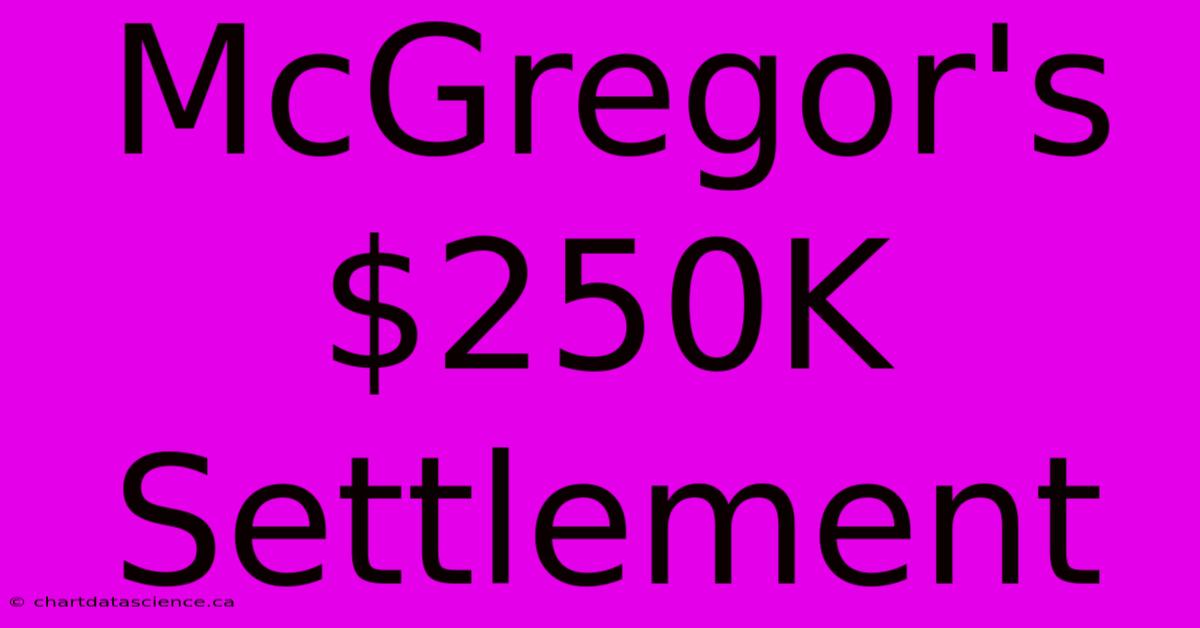 McGregor's \$250K Settlement

© chartdatascience.ca